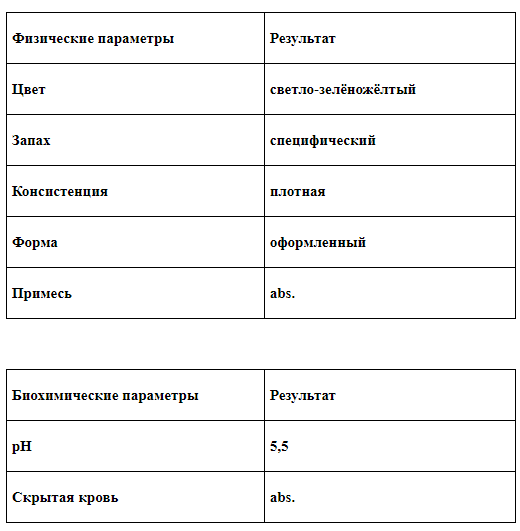 | Физические параметры | Результат |
|---|---|
| Цвет | светло-зелёножёлтый |
| Запах | специфический |
| Консистенция | плотная |
| Форма | оформленный |
| Примесь | abs. |

| Биохимические параметры | Результат |
|---|---|
| pH | 5,5 |
| Скрытая кровь | abs. |